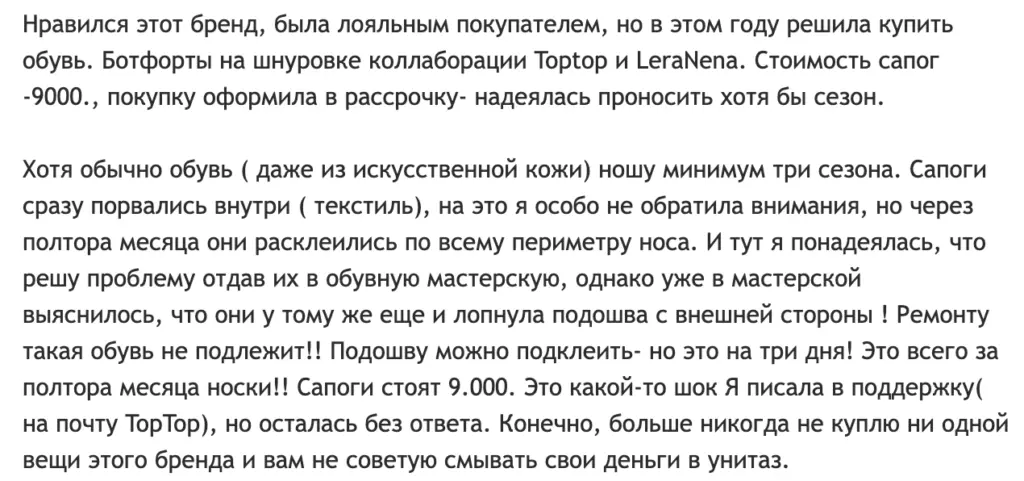 Нравился этот бренд, была лояльным покупателем, но в этом году решила купить обувь. Ботфорты на шнуровке коллаборации Toptop и LeraNena. Стоимость сапог -9000., покупку оформила в рассрочку- надеялась проносить хотя бы сезон.

Хотя обычно обувь ( даже из искусственной кожи) ношу минимум три сезона. Сапоги сразу порвались внутри ( текстиль), на это я особо не обратила внимания, но через полтора месяца они расклеились по всему периметру носа. И тут я понадеялась, что решу проблему отдав их в обувную мастерскую, однако уже в мастерской выяснилось, что они у тому же еще и лопнула подошва с внешней стороны ! Ремонту такая обувь не подлежит!! Подошву можно подклеить- но это на три дня! Это всего за полтора месяца носки!! Сапоги стоят 9.000. Это какой-то шок Я писала в поддержку( на почту TopTop), но осталась без ответа. Конечно, больше никогда не куплю ни одной вещи этого бренда и вам не советую смывать свои деньги в унитаз.